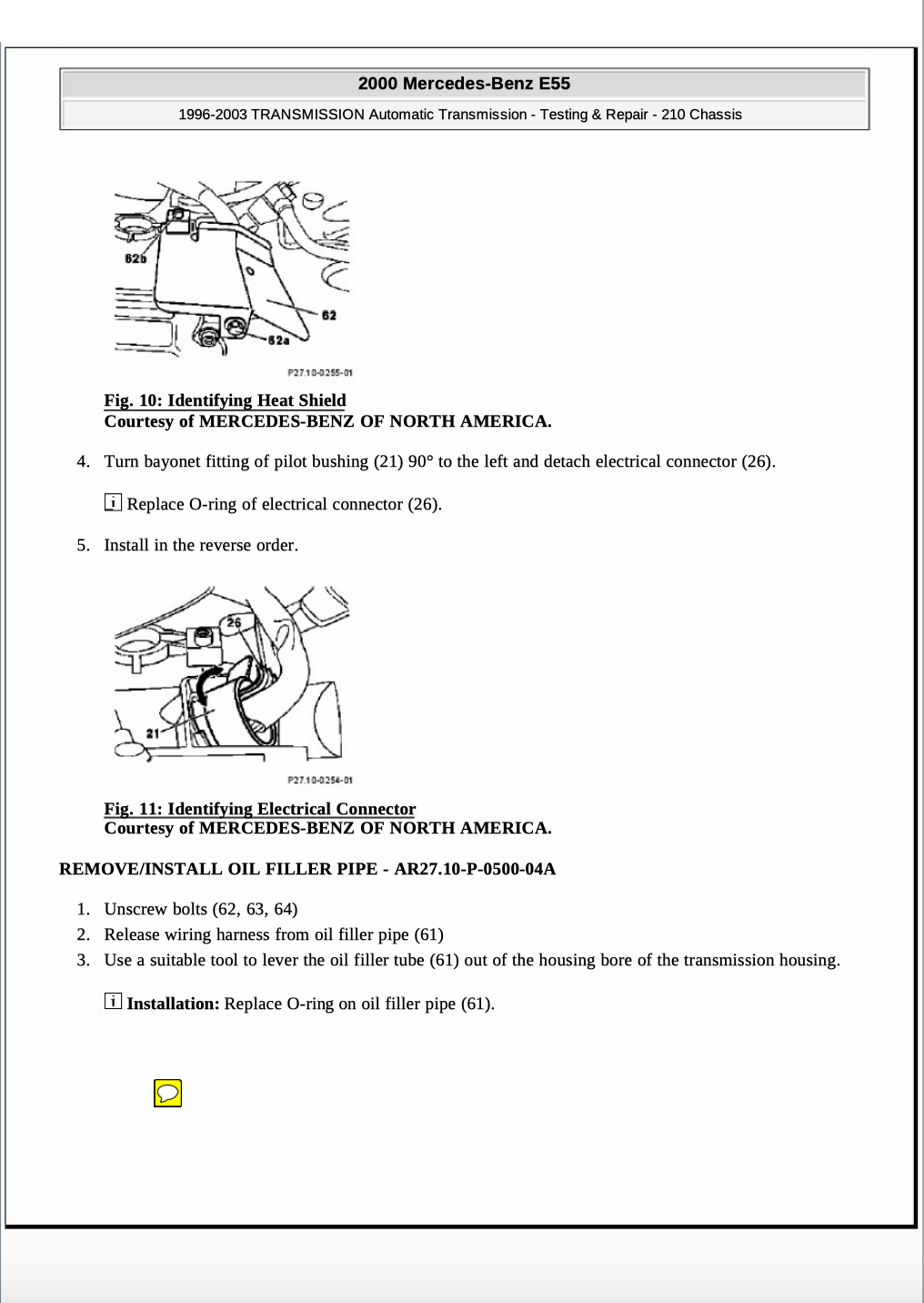 2000 Mercedes-Benz E55

1996-2003 TRANSMISSION Automatic Transmission - Testing & Repair - 210 Chassis

62b

62

62a

P27.10-0255-01

Fig. 10: Identifying Heat Shield
Courtesy of MERCEDES-BENZ OF NORTH AMERICA.

4. Turn bayonet fitting of pilot bushing (21) 90° to the left and detach electrical connector (26).

i Replace O-ring of electrical connector (26).

5. Install in the reverse order.

26

21

P27.10-0254-01

Fig. 11: Identifying Electrical Connector
Courtesy of MERCEDES-BENZ OF NORTH AMERICA.

REMOVE/INSTALL OIL FILLER PIPE - AR27.10-P-0500-04A

1. Unscrew bolts (62, 63, 64)
2. Release wiring harness from oil filler pipe (61)
3. Use a suitable tool to lever the oil filler tube (61) out of the housing bore of the transmission housing.

i Installation: Replace O-ring on oil filler pipe (61).